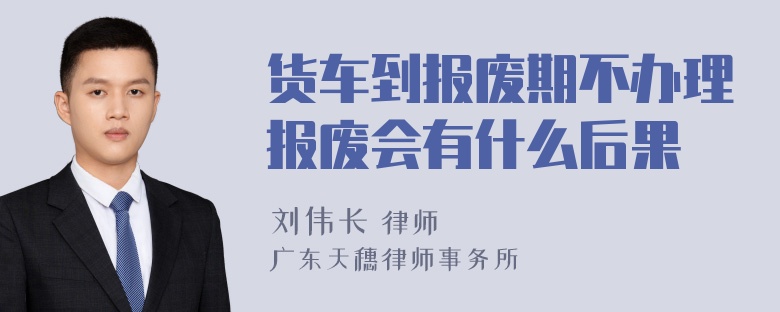 货车到报废期不办理报废会有什么后果

刘伟长 律师
广东天穗律师事务所